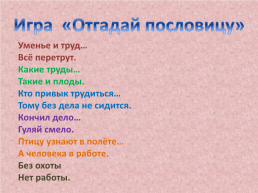 Игра «Отгадай пословицу»

Уменье и труд…
Всё перетрут.
Какие труды…
Такие и плоды.
Кто привык трудиться…
Тому без дела не сидится.
Кончил дело…
Гуляй смело.
Птицу узнают в полёте…
А человека в работе.
Без охоты
Нет работы.